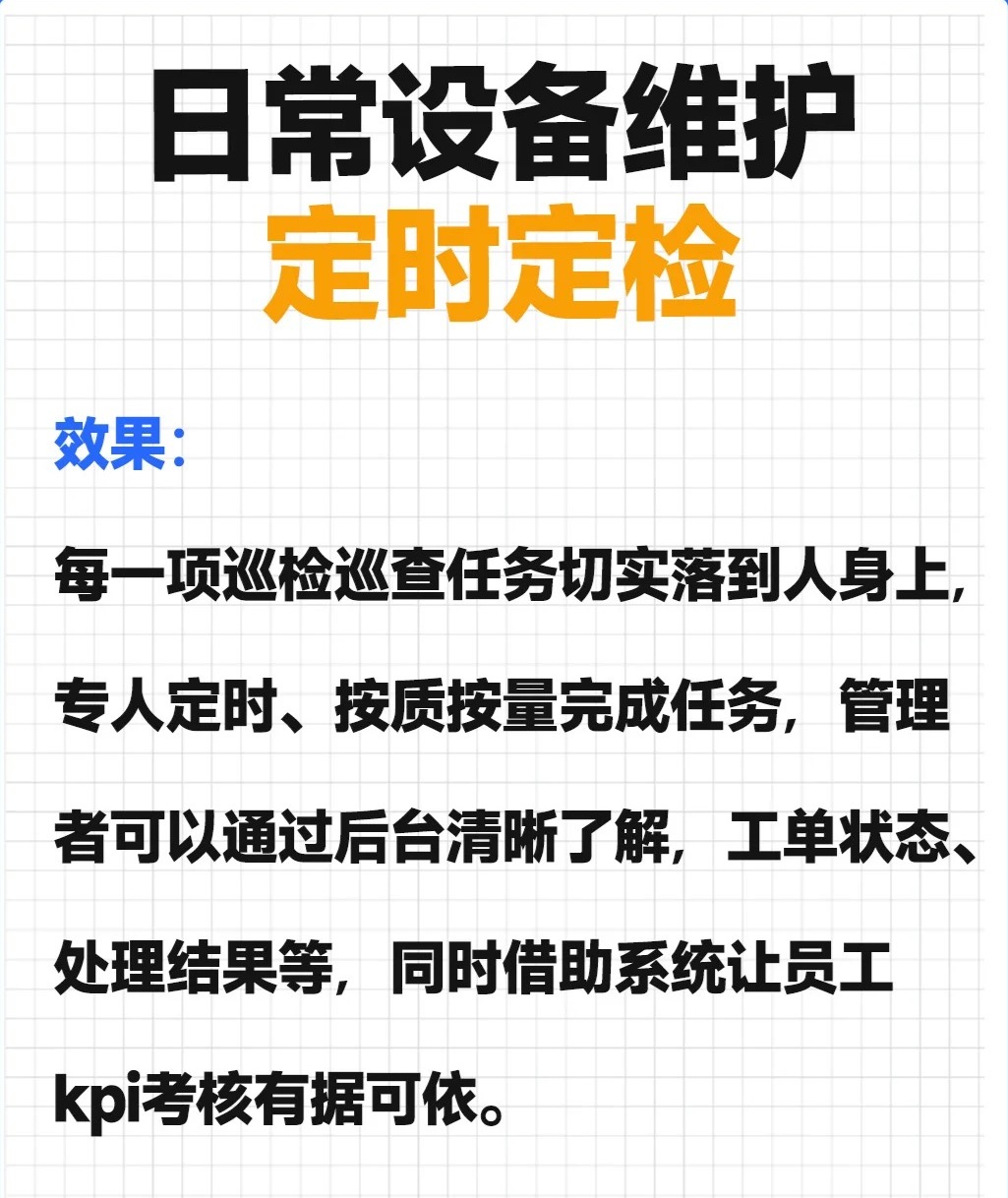 日常设备维护
定时定检

效果：

每一项巡检巡查任务切实落到人身上，专人定时、按质按量完成任务，管理者可以通过后台清晰了解，工单状态、处理结果等，同时借助系统让员工kpi考核有据可依。